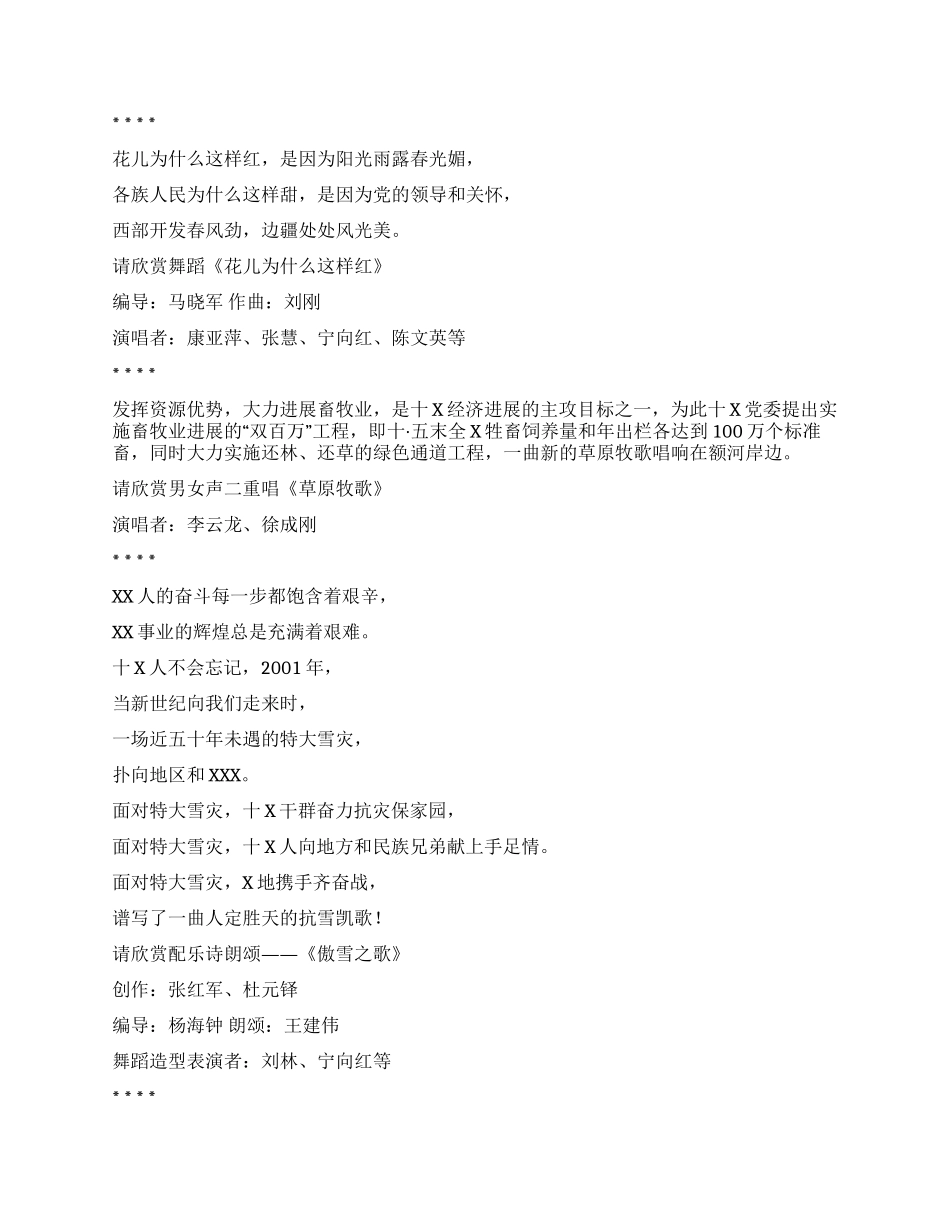 * * * *

花儿为什么这样红，是因为阳光雨露春光媚，

各族人民为什么这样甜，是因为党的领导和关怀，

西部开发春风劲，边疆处处风光美。

请欣赏舞蹈《花儿为什么这样红》

编导：马晓军 作曲：刘刚

演唱者：康亚萍、张慧、宁向红、陈文英等

* * * *

发挥资源优势，大力进展畜牧业，是十 X 经济进展的主攻目标之一，为此十 X 党委提出实施畜牧业进展的“双百万”工程，即十·五末全 X 牲畜饲养量和年出栏各达到 100 万个标准畜，同时大力实施还林、还草的绿色通道工程，一曲新的草原牧歌唱响在额河岸边。

请欣赏男女声二重唱《草原牧歌》

演唱者：李云龙、徐成刚

* * * *

XX 人的奋斗每一步都饱含着艰辛，

XX 事业的辉煌总是充满着艰难。

十 X 人不会忘记，2001 年，

当新世纪向我们走来时，

一场近五十年未遇的特大雪灾，

扑向地区和 XXX。

面对特大雪灾，十 X 干群奋力抗灾保家园，

面对特大雪灾，十 X 人向地方和民族兄弟献上手足情。

面对特大雪灾，X 地携手齐奋战，

谱写了一曲人定胜天的抗雪凯歌！

请欣赏配乐诗朗颂——《傲雪之歌》

创作：张红军、杜元铎

编导：杨海钟 朗颂：王建伟

舞蹈造型表演者：刘林、宁向红等

* * * *